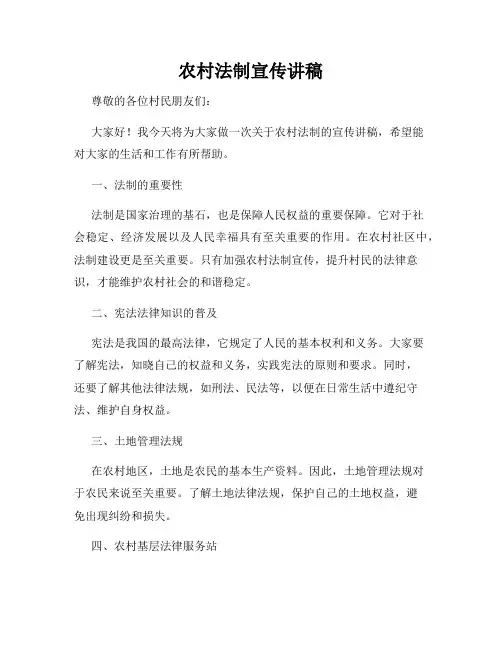 农村法制宣传讲稿

尊敬的各位村民朋友们:

大家好!我今天将为大家做一次关于农村法制的宣传讲稿,希望能对大家的生活和工作有所帮助。

一、法制的重要性

法制是国家治理的基石,也是保障人民权益的重要保障。它对于社会稳定、经济发展以及人民幸福具有至关重要的作用。在农村社区中,法制建设更是至关重要。只有加强农村法制宣传,提升村民的法律意识,才能维护农村社会的和谐稳定。

二、宪法法律知识的普及

宪法是我国的最高法律,它规定了人民的基本权利和义务。大家要了解宪法,知晓自己的权益和义务,实践宪法的原则和要求。同时,还要了解其他法律法规,如刑法、民法等,以便在日常生活中遵纪守法、维护自身权益。

三、土地管理法规

在农村地区,土地是农民的基本生产资料。因此,土地管理法规对于农民来说至关重要。了解土地法律法规,保护自己的土地权益,避免出现纠纷和损失。

四、农村基层法律服务站